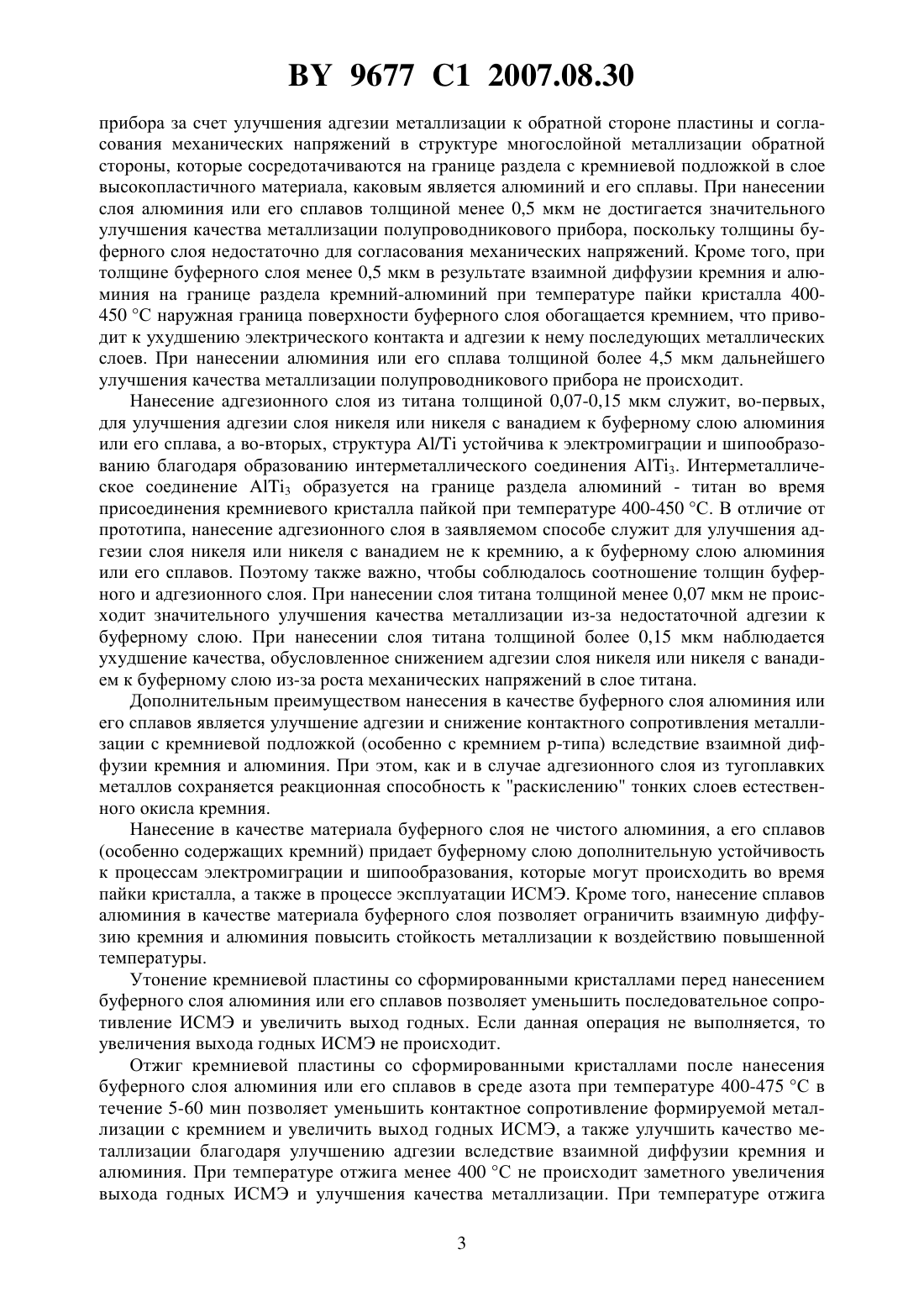 BY 9677 C1 2007.08.30

прибора за счет улучшения адгезии металлизации к обратной стороне пластины и согласования механических напряжений в структуре многослойной металлизации обратной стороны, которые сосредотачиваются на границе раздела с кремниевой подложкой в слое высокопластичного материала, каковым является алюминий и его сплавы. При нанесении слоя алюминия или его сплавов толщиной менее 0,5 мкм не достигается значительного улучшения качества металлизации полупроводникового прибора, поскольку толщины буферного слоя недостаточно для согласования механических напряжений. Кроме того, при толщине буферного слоя менее 0,5 мкм в результате взаимной диффузии кремния и алюминия на границе раздела кремний-алюминий при температуре пайки кристалла 400-450 °С наружная граница поверхности буферного слоя обогащается кремнием, что приводит к ухудшению электрического контакта и адгезии к нему последующих металлических слоев. При нанесении алюминия или его сплава толщиной более 4,5 мкм дальнейшего улучшения качества металлизации полупроводникового прибора не происходит.

Нанесение адгезионного слоя из титана толщиной 0,07-0,15 мкм служит, во-первых, для улучшения адгезии слоя никеля или никеля с ванадием к буферному слою алюминия или его сплава, а во-вторых, структура Al/Ti устойчива к электромиграции и шипообразованию благодаря образованию интерметаллического соединения $AlTi_3$. Интерметаллическое соединение $AlTi_3$ образуется на границе раздела алюминий - титан во время присоединения кремниевого кристалла пайкой при температуре 400-450 °С. В отличие от прототипа, нанесение адгезионного слоя в заявляемом способе служит для улучшения адгезии слоя никеля или никеля с ванадием не к кремнию, а к буферному слою алюминия или его сплавов. Поэтому также важно, чтобы соблюдалось соотношение толщин буферного и адгезионного слоя. При нанесении слоя титана толщиной менее 0,07 мкм не происходит значительного улучшения качества металлизации из-за недостаточной адгезии к буферному слою. При нанесении слоя титана толщиной более 0,15 мкм наблюдается ухудшение качества, обусловленное снижением адгезии слоя никеля или никеля с ванадием к буферному слою из-за роста механических напряжений в слое титана.

Дополнительным преимуществом нанесения в качестве буферного слоя алюминия или его сплавов является улучшение адгезии и снижение контактного сопротивления металлизации с кремниевой подложкой (особенно с кремнием p-типа) вследствие взаимной диффузии кремния и алюминия. При этом, как и в случае адгезионного слоя из тугоплавких металлов сохраняется реакционная способность к "раскислению" тонких слоев естественного окисла кремния.

Нанесение в качестве материала буферного слоя не чистого алюминия, а его сплавов (особенно содержащих кремний) придает буферному слою дополнительную устойчивость к процессам электромиграции и шипообразования, которые могут происходить во время пайки кристалла, а также в процессе эксплуатации ИСМЭ. Кроме того, нанесение сплавов алюминия в качестве материала буферного слоя позволяет ограничить взаимную диффузию кремния и алюминия повысить стойкость металлизации к воздействию повышенной температуры.

Утонение кремниевой пластины со сформированными кристаллами перед нанесением буферного слоя алюминия или его сплавов позволяет уменьшить последовательное сопротивление ИСМЭ и увеличить выход годных. Если данная операция не выполняется, то увеличения выхода годных ИСМЭ не происходит.

Отжиг кремниевой пластины со сформированными кристаллами после нанесения буферного слоя алюминия или его сплавов в среде азота при температуре 400-475 °С в течение 5-60 мин позволяет уменьшить контактное сопротивление формируемой металлизации с кремнием и увеличить выход годных ИСМЭ, а также улучшить качество металлизации благодаря улучшению адгезии вследствие взаимной диффузии кремния и алюминия. При температуре отжига менее 400 °С не происходит заметного увеличения выхода годных ИСМЭ и улучшения качества металлизации. При температуре отжига

3